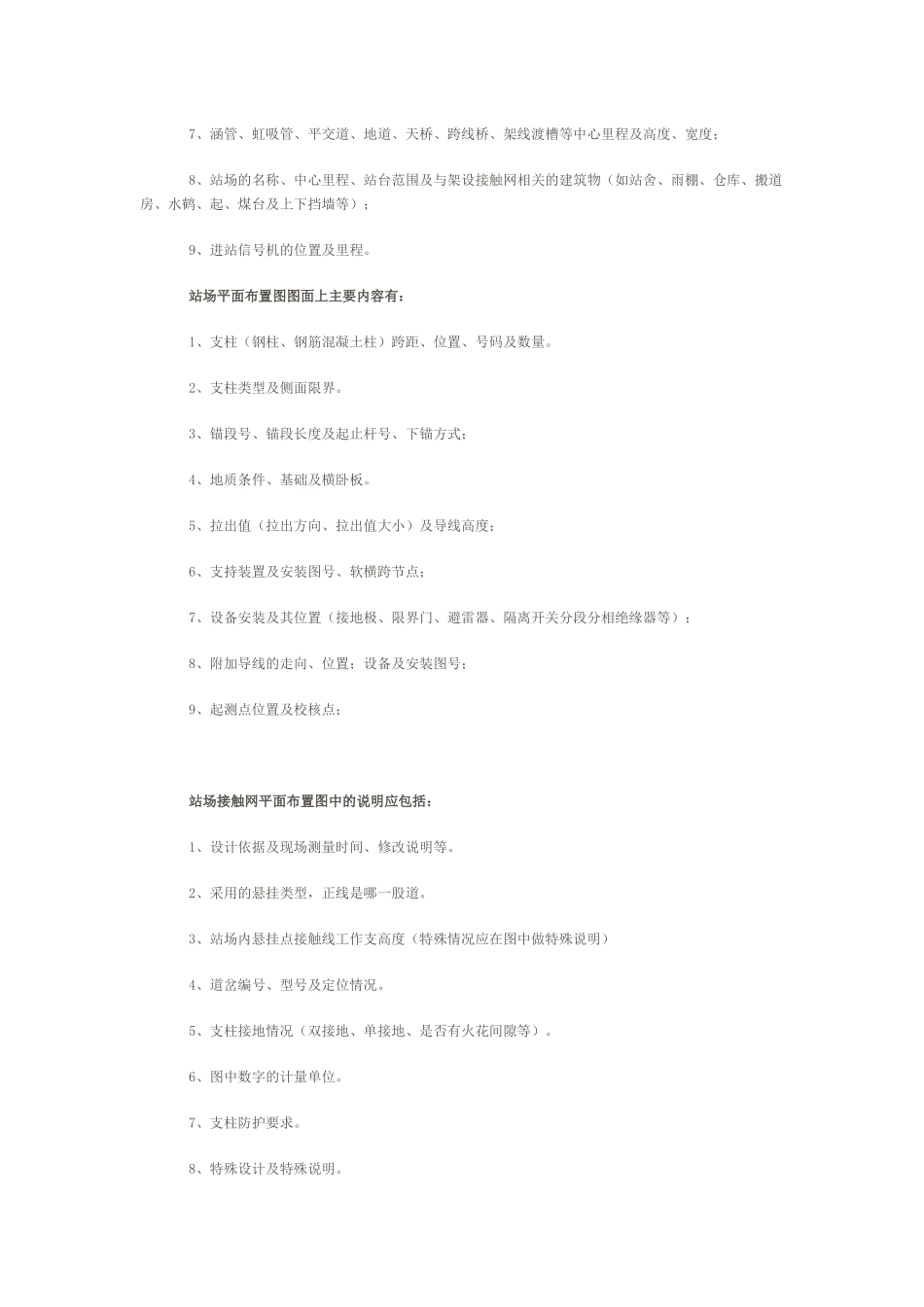 7、涵管、虹吸管、平交道、地道、天桥、跨线桥、架线渡槽等中心里程及高度、宽度；

8、站场的名称、中心里程、站台范围及与架设接触网相关的建筑物（如站舍、雨棚、仓库、搬道房、水鹤、起、煤台及上下挡墙等）；

9、进站信号机的位置及里程。

站场平面布置图图面上主要内容有：

1、支柱（钢柱、钢筋混凝土柱）跨距、位置、号码及数量。

2、支柱类型及侧面限界。

3、锚段号、锚段长度及起止杆号、下锚方式；

4、地质条件、基础及横卧板。

5、拉出值（拉出方向、拉出值大小）及导线高度；

6、支持装置及安装图号、软横跨节点；

7、设备安装及其位置（接地极、限界门、避雷器、隔离开关分段分相绝缘器等）；

8、附加导线的走向、位置；设备及安装图号；

9、起测点位置及校核点；

站场接触网平面布置图中的说明应包括：

1、设计依据及现场测量时间、修改说明等。

2、采用的悬挂类型，正线是哪一股道。

3、站场内悬挂点接触线工作支高度（特殊情况应在图中做特殊说明）

4、道岔编号、型号及定位情况。

5、支柱接地情况（双接地、单接地、是否有火花间隙等）。

6、图中数字的计量单位。

7、支柱防护要求。

8、特殊设计及特殊说明。